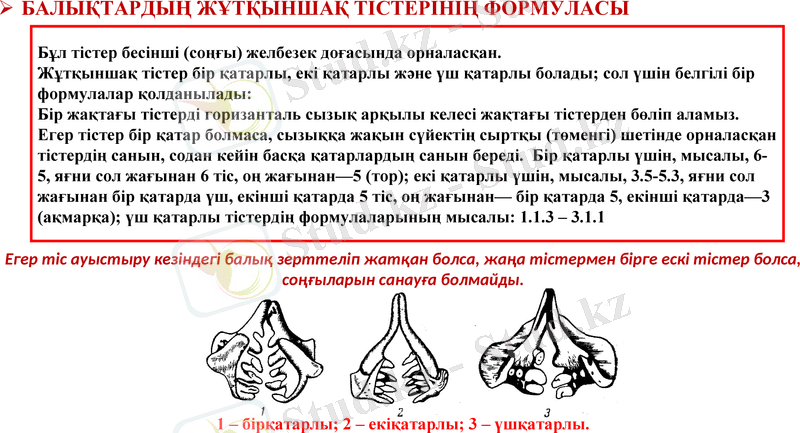 ➢ БАЛЫҚТАРДЫҢ ЖҰТҚЫНШАҚ ТІСТЕРІНІҢ ФОРМУЛАСЫ

Бұл тістер бесінші (соңғы) желбезек доғасында орналасқан.
Жұтқыншақ тістер бір қатарлы, екі қатарлы және үш қатарлы болады; сол үшін белгілі бір формулалар қолданылады:
Бір жақтағы тістерді горизанталь сызық арқылы келесі жақтағы тістерден бөліп аламыз.
Егер тістер бір қатар болмаса, сызыққа жақын сүйектің сыртқы (төменгі) шетінде орналасқан тістердің санын, содан кейін басқа қатарлардың санын береді. Бір қатарлы үшін, мысалы, 6-5, яғни сол жағынан 6 тіс, оң жағынан—5 (тор); екі қатарлы үшін, мысалы, 3.5-5.3, яғни сол жағынан бір қатарда үш, екінші қатарда 5 тіс, оң жағынан— бір қатарда 5, екінші қатарда—3 (ақмарқа); үш қатарлы тістердің формулаларының мысалы: 1.1.3 – 3.1.1

Егер тіс ауыстыру кезіндегі балық зерттеліп жатқан болса, жаңа тістермен бірге ескі тістер болса, соңғыларын санауға болмайды.

1 2 3

1 – бірқатарлы; 2 – екіқатарлы; 3 – үшқатарлы.

Stud.kz - Stud.kz